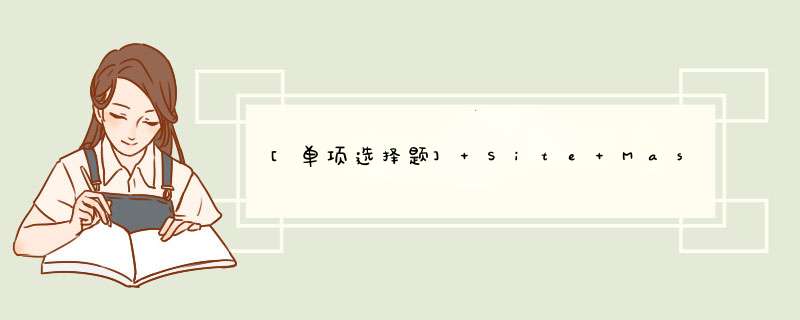 [单项选择题] + Site + Mas